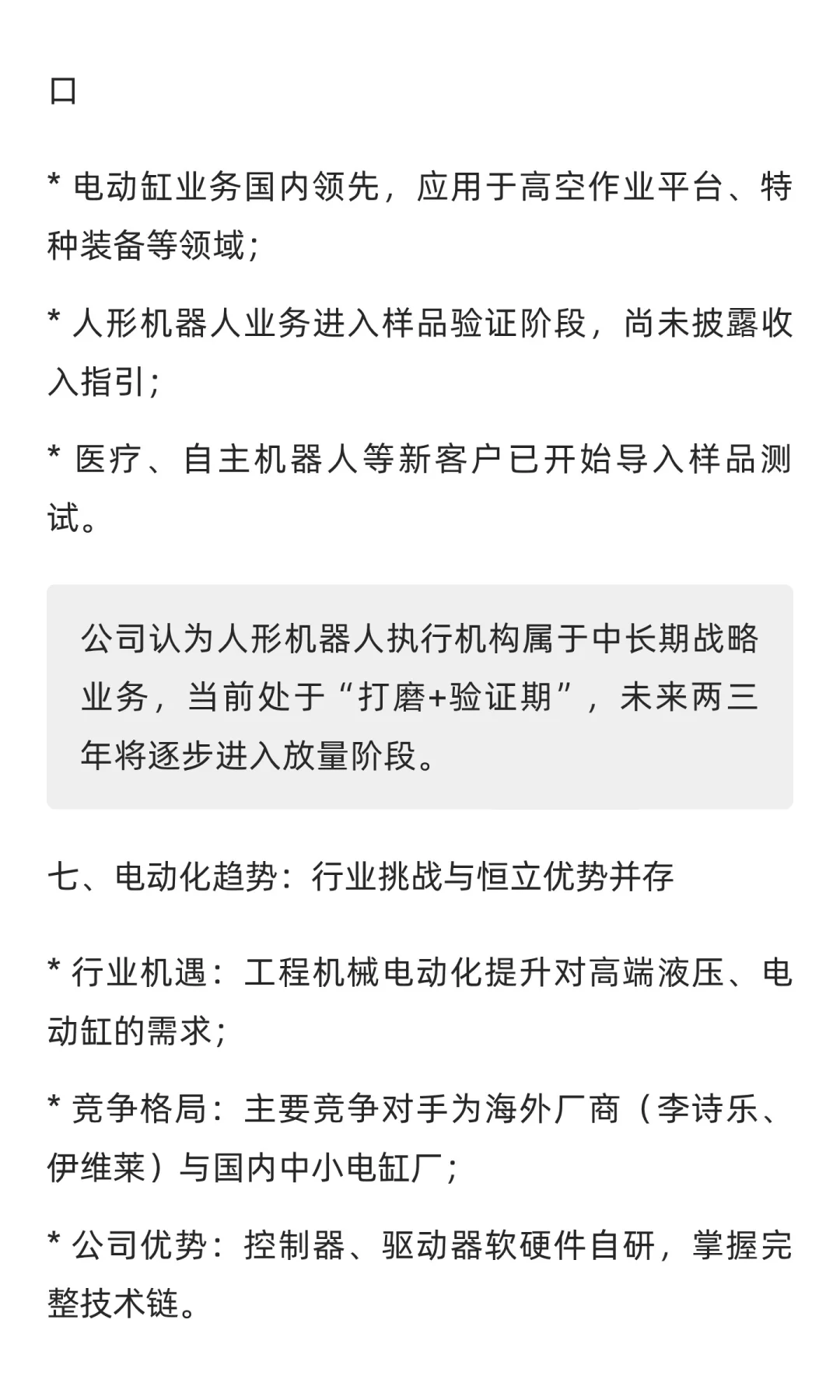 口

* 电动缸业务国内领先，应用于高空作业平台、特种装备等领域；

* 人形机器人业务进入样品验证阶段，尚未披露收入指引；

* 医疗、自主机器人等新客户已开始导入样品测试。

公司认为人形机器人执行机构属于中长期战略业务，当前处于“打磨+验证期”，未来两三年将逐步进入放量阶段。

七、电动化趋势：行业挑战与恒立优势并存

* 行业机遇：工程机械电动化提升对高端液压、电动缸的需求；

* 竞争格局：主要竞争对手为海外厂商（李诗乐、伊维莱）与国内中小电缸厂；

* 公司优势：控制器、驱动器软硬件自研，掌握完整技术链。